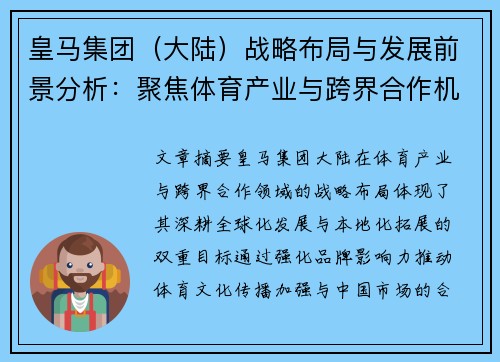 皇马集团（大陆）战略布局与发展前景分析：聚焦体育产业与跨界合作机

文章摘要皇马集团大陆在体育产业与跨界合作领域的战略布局体现了其深耕全球化发展与本地化拓展的双重目标通过强化品牌影响力推动体育文化传播加强与中国市场的合